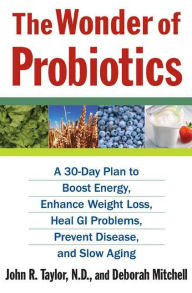 The Wonder of Probiotics

A 30-Day Plan to Boost Energy, Enhance Weight Loss, Heal GI Problems, Prevent Disease, and Slow Aging

John R. Taylor, N.D., and Deborah Mitchell